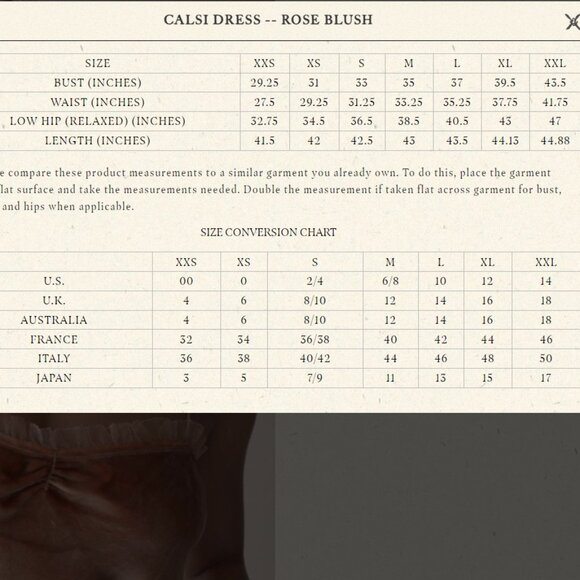 CALSI DRESS -- ROSE BLUSH

| SIZE | XXS | XS | S | M | L | XL | XXL |
|---|---|---|---|---|---|---|---|
| BUST (INCHES) | 29.25 | 31 | 33 | 35 | 37 | 39.5 | 43.5 |
| WAIST (INCHES) | 27.5 | 29.25 | 31.25 | 33.25 | 35.25 | 37.75 | 41.75 |
| LOW HIP (RELAXED) (INCHES) | 32.75 | 34.5 | 36.5 | 38.5 | 40.5 | 43 | 47 |
| LENGTH (INCHES) | 41.5 | 42 | 42.5 | 43 | 43.5 | 44.13 | 44.88 |

e compare these product measurements to a similar garment you already own. To do this, place the garment lat surface and take the measurements needed. Double the measurement if taken flat across garment for bust, and hips when applicable.

SIZE CONVERSION CHART

| | XXS | XS | S | M | L | XL | XXL |
|---|---|---|---|---|---|---|---|
| U.S. | 00 | 0 | 2/4 | 6/8 | 10 | 12 | 14 |
| U.K. | 4 | 6 | 8/10 | 12 | 14 | 16 | 18 |
| AUSTRALIA | 4 | 6 | 8/10 | 12 | 14 | 16 | 18 |
| FRANCE | 32 | 34 | 36/38 | 40 | 42 | 44 | 46 |
| ITALY | 36 | 38 | 40/42 | 44 | 46 | 48 | 50 |
| JAPAN | 3 | 5 | 7/9 | 11 | 13 | 15 | 17 |